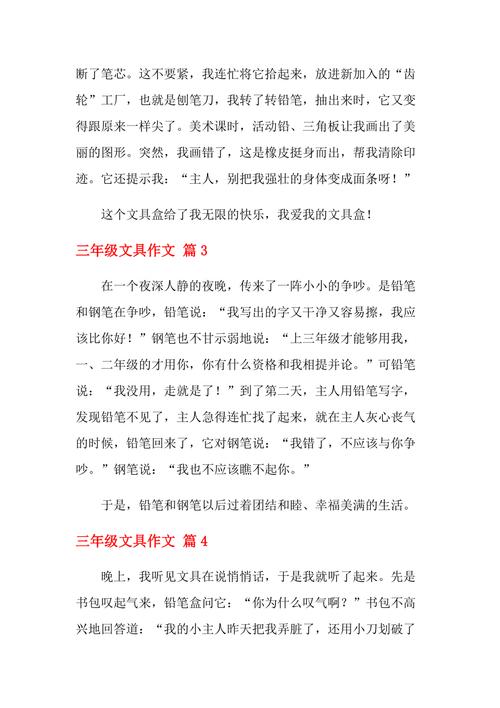 断了笔芯。这不要紧，我连忙将它拾起来，放进新加入的“齿轮”工厂，也就是刨笔刀，我转了转铅笔，抽出来时，它又变得跟原来一样尖了。美术课时，活动铅、三角板让我画出了美丽的图形。突然，我画错了，这是橡皮挺身而出，帮我清除印迹。它还提示我：“主人，别把我强壮的身体变成面条呀！”

这个文具盒给了我无限的快乐，我爱我的文具盒！

三年级文具作文 篇 3

在一个夜深人静的夜晚，传来了一阵小小的争吵。是铅笔和钢笔在争吵，铅笔说：“我写出的字又干净又容易擦，我应该比你好！”钢笔也不甘示弱地说：“上三年级才能够用我，一、二年级的才用你，你有什么资格和我相提并论。”可铅笔说：“我没用，走就是了！”到了第二天，主人用铅笔写字，发现铅笔不见了，主人急得连忙找了起来，就在主人灰心丧气的时候，铅笔回来了，它对钢笔说：“我错了，不应该与你争吵。”钢笔说：“我也不应该瞧不起你。”

于是，铅笔和钢笔以后过着团结和睦、幸福美满的生活。

三年级文具作文 篇 4

晚上，我听见文具在说悄悄话，于是我就听了起来。先是书包叹起气来，铅笔盒问它：“你为什么叹气啊？”书包不高兴地回答道：“我的小主人昨天把我弄脏了，还用小刀划破了